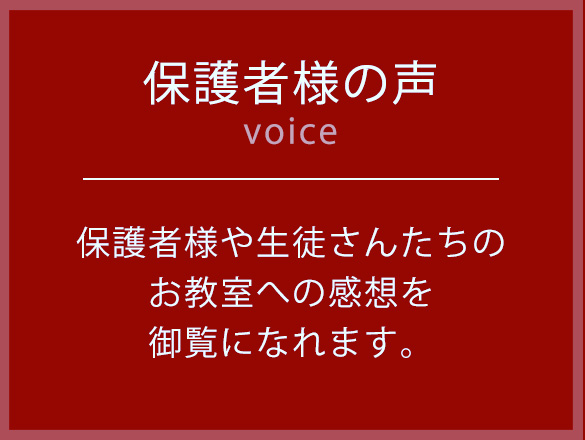 保護者様の声
voice

保護者様や生徒さんたちのお教室への感想を御覧になれます。